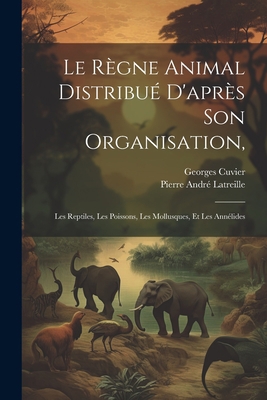 Le Règne Animal Distribué D'après Son Organisation,

Georges Cuvier
Pierre André Latreille

Les Reptiles, Les Poissons, Les Mollusques, Et Les Annélides